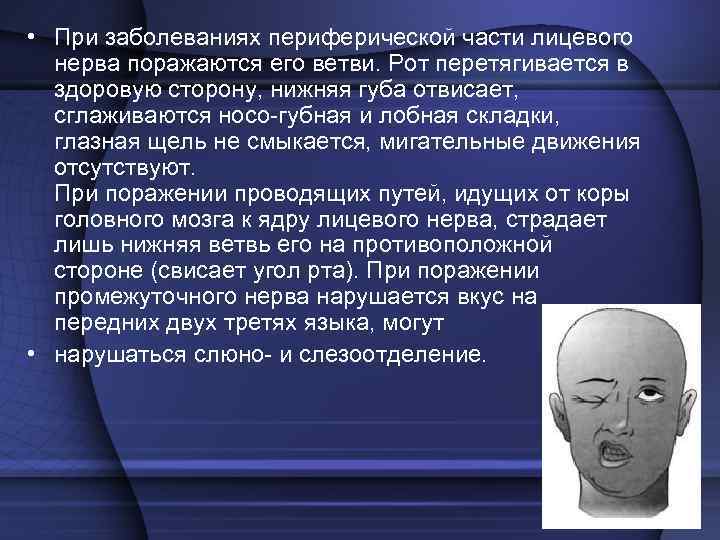 • При заболеваниях периферической части лицевого нерва поражаются его ветви. Рот перетягивается в здоровую сторону, нижняя губа отвисает, сглаживаются носо-губная и лобная складки, глазная щель не смыкается, мигательные движения отсутствуют.
При поражении проводящих путей, идущих от коры головного мозга к ядру лицевого нерва, страдает лишь нижняя ветвь его на противоположной стороне (свисает угол рта). При поражении промежуточного нерва нарушается вкус на передних двух третях языка, могут

• нарушаться слюно- и слезоотделение.